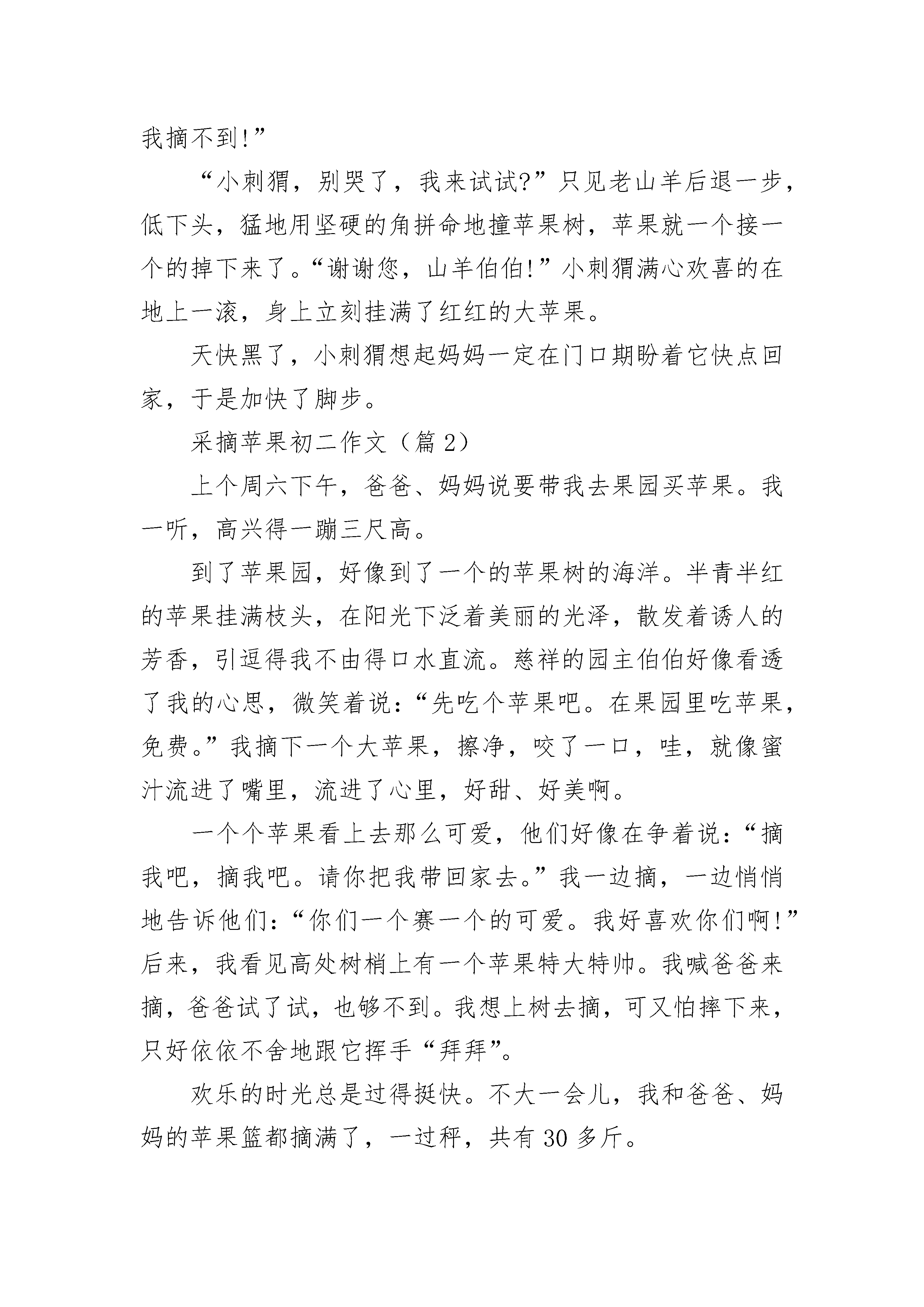 我摘不到!”

“小刺猬，别哭了，我来试试?”只见老山羊后退一步，低下头，猛地用坚硬的角拼命地撞苹果树，苹果就一个接一个的掉下来了。“谢谢您，山羊伯伯!”小刺猬满心欢喜的在地上一滚，身上立刻挂满了红红的大苹果。

天快黑了，小刺猬想起妈妈一定在门口期盼着它快点回家，于是加快了脚步。

采摘苹果初二作文（篇 2）

上个周六下午，爸爸、妈妈说要带我去果园买苹果。我一听，高兴得一蹦三尺高。

到了苹果园，好像到了一个的苹果树的海洋。半青半红的苹果挂满枝头，在阳光下泛着美丽的光泽，散发着诱人的芳香，引逗得我不由得口水直流。慈祥的园主伯伯好像看透了我的心思，微笑着说：“先吃个苹果吧。在果园里吃苹果，免费。”我摘下一个大苹果，擦净，咬了一口，哇，就像蜜汁流进了嘴里，流进了心里，好甜、好美啊。

一个个苹果看上去那么可爱，他们好像在争着说：“摘我吧，摘我吧。请你把我带回家去。”我一边摘，一边悄悄地告诉他们：“你们一个赛一个的可爱。我好喜欢你们啊!”后来，我看见高处树梢上有一个苹果特大特帅。我喊爸爸来摘，爸爸试了试，也够不到。我想上树去摘，可又怕摔下来，只好依依不舍地跟它挥手“拜拜”。

欢乐的时光总是过得挺快。不大一会儿，我和爸爸、妈妈的苹果篮都摘满了，一过秤，共有 30 多斤。